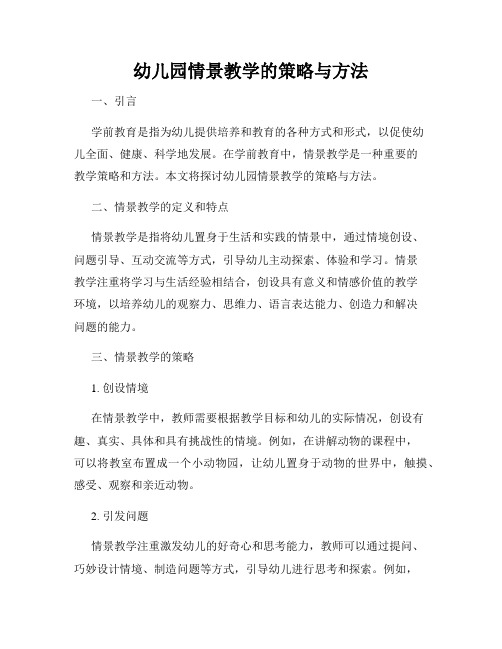 幼儿园情景教学的策略与方法

一、引言

学前教育是指为幼儿提供培养和教育的各种方式和形式，以促使幼儿全面、健康、科学地发展。在学前教育中，情景教学是一种重要的教学策略和方法。本文将探讨幼儿园情景教学的策略与方法。

二、情景教学的定义和特点

情景教学是指将幼儿置身于生活和实践的情景中，通过情境创设、问题引导、互动交流等方式，引导幼儿主动探索、体验和学习。情景教学注重将学习与生活经验相结合，创设具有意义和情感价值的教学环境，以培养幼儿的观察力、思维力、语言表达能力、创造力和解决问题的能力。

三、情景教学的策略

1. 创设情境

在情景教学中，教师需要根据教学目标和幼儿的实际情况，创设有趣、真实、具体和具有挑战性的情境。例如，在讲解动物的课程中，可以将教室布置成一个小动物园，让幼儿置身于动物的世界中，触摸、感受、观察和亲近动物。

2. 引发问题

情景教学注重激发幼儿的好奇心和思考能力，教师可以通过提问、巧妙设计情境、制造问题等方式，引导幼儿进行思考和探索。例如，